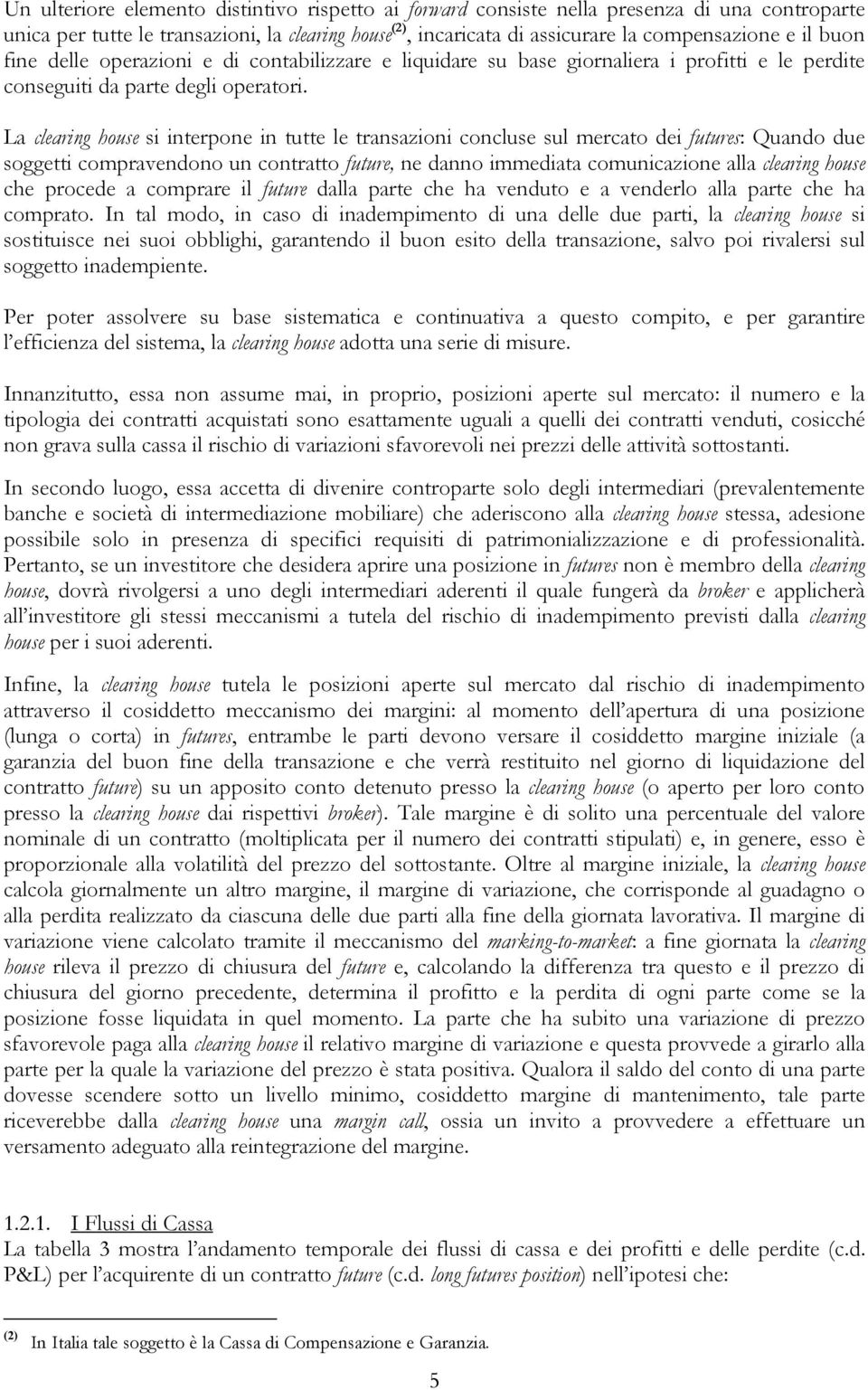 Un ulteriore elemento distintivo rispetto ai forward consiste nella presenza di una controparte unica per tutte le transazioni, la clearing house$^{(2)}$, incaricata di assicurare la compensazione e il buon fine delle operazioni e di contabilizzare e liquidare su base giornaliera i profitti e le perdite conseguiti da parte degli operatori.

La clearing house si interpone in tutte le transazioni concluse sul mercato dei futures: Quando due soggetti compravendono un contratto future, ne danno immediata comunicazione alla clearing house che procede a comprare il future dalla parte che ha venduto e a venderlo alla parte che ha comprato. In tal modo, in caso di inadempimento di una delle due parti, la clearing house si sostituisce nei suoi obblighi, garantendo il buon esito della transazione, salvo poi rivalersi sul soggetto inadempiente.

Per poter assolvere su base sistematica e continuativa a questo compito, e per garantire l'efficienza del sistema, la clearing house adotta una serie di misure.

Innanzitutto, essa non assume mai, in proprio, posizioni aperte sul mercato: il numero e la tipologia dei contratti acquistati sono esattamente uguali a quelli dei contratti venduti, cosicché non grava sulla cassa il rischio di variazioni sfavorevoli nei prezzi delle attività sottostanti.

In secondo luogo, essa accetta di divenire controparte solo degli intermediari (prevalentemente banche e società di intermediazione mobiliare) che aderiscono alla clearing house stessa, adesione possibile solo in presenza di specifici requisiti di patrimonializzazione e di professionalità. Pertanto, se un investitore che desidera aprire una posizione in futures non è membro della clearing house, dovrà rivolgersi a uno degli intermediari aderenti il quale fungerà da broker e applicherà all'investitore gli stessi meccanismi a tutela del rischio di inadempimento previsti dalla clearing house per i suoi aderenti.

Infine, la clearing house tutela le posizioni aperte sul mercato dal rischio di inadempimento attraverso il cosiddetto meccanismo dei margini: al momento dell'apertura di una posizione (lunga o corta) in futures, entrambe le parti devono versare il cosiddetto margine iniziale (a garanzia del buon fine della transazione e che verrà restituito nel giorno di liquidazione del contratto future) su un apposito conto detenuto presso la clearing house (o aperto per loro conto presso la clearing house dai rispettivi broker). Tale margine è di solito una percentuale del valore nominale di un contratto (moltiplicata per il numero dei contratti stipulati) e, in genere, esso è proporzionale alla volatilità del prezzo del sottostante. Oltre al margine iniziale, la clearing house calcola giornalmente un altro margine, il margine di variazione, che corrisponde al guadagno o alla perdita realizzato da ciascuna delle due parti alla fine della giornata lavorativa. Il margine di variazione viene calcolato tramite il meccanismo del marking-to-market: a fine giornata la clearing house rileva il prezzo di chiusura del future e, calcolando la differenza tra questo e il prezzo di chiusura del giorno precedente, determina il profitto e la perdita di ogni parte come se la posizione fosse liquidata in quel momento. La parte che ha subito una variazione di prezzo sfavorevole paga alla clearing house il relativo margine di variazione e questa provvede a girarlo alla parte per la quale la variazione del prezzo è stata positiva. Qualora il saldo del conto di una parte dovesse scendere sotto un livello minimo, cosiddetto margine di mantenimento, tale parte riceverebbe dalla clearing house una margin call, ossia un invito a provvedere a effettuare un versamento adeguato alla reintegrazione del margine.

1.2.1. I Flussi di Cassa
La tabella 3 mostra l'andamento temporale dei flussi di cassa e dei profitti e delle perdite (c.d. P&L) per l'acquirente di un contratto future (c.d. long futures position) nell'ipotesi che:

$^{(2)}$ In Italia tale soggetto è la Cassa di Compensazione e Garanzia.

5